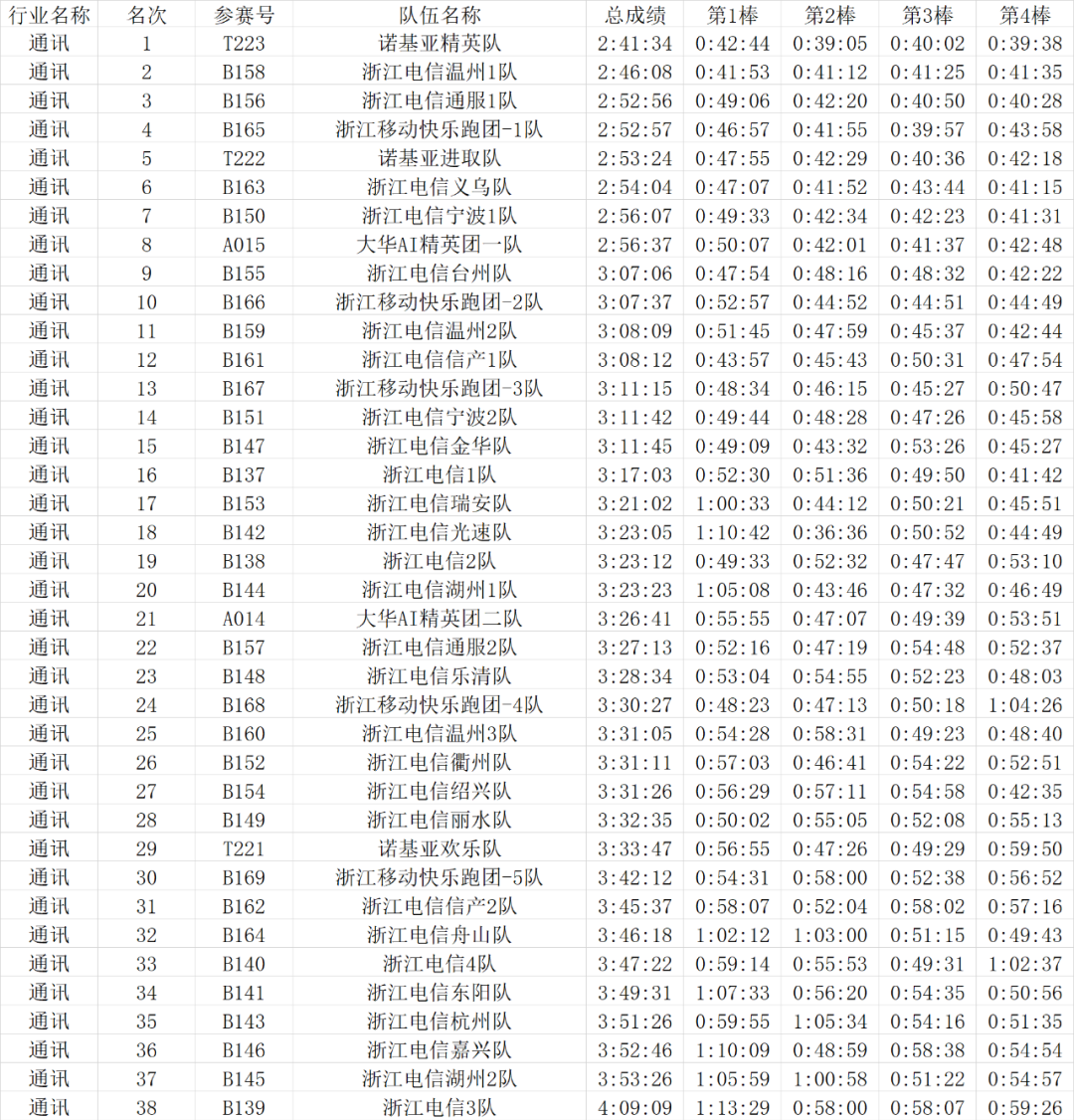 | 行业名称 | 名次 | 参赛号 | 队伍名称 | 总成绩 | 第1棒 | 第2棒 | 第3棒 | 第4棒 |
|---|---|---|---|---|---|---|---|---|
| 通讯 | 1 | T223 | 诺基亚精英队 | 2:41:34 | 0:42:44 | 0:39:05 | 0:40:02 | 0:39:38 |
| 通讯 | 2 | B158 | 浙江电信温州1队 | 2:46:08 | 0:41:53 | 0:41:12 | 0:41:25 | 0:41:35 |
| 通讯 | 3 | B156 | 浙江电信通服1队 | 2:52:56 | 0:49:06 | 0:42:20 | 0:40:50 | 0:40:28 |
| 通讯 | 4 | B165 | 浙江移动快乐跑团-1队 | 2:52:57 | 0:46:57 | 0:41:55 | 0:39:57 | 0:43:58 |
| 通讯 | 5 | T222 | 诺基亚进取队 | 2:53:24 | 0:47:55 | 0:42:29 | 0:40:36 | 0:42:18 |
| 通讯 | 6 | B163 | 浙江电信义乌队 | 2:54:04 | 0:47:07 | 0:41:52 | 0:43:44 | 0:41:15 |
| 通讯 | 7 | B150 | 浙江电信宁波1队 | 2:56:07 | 0:49:33 | 0:42:34 | 0:42:23 | 0:41:31 |
| 通讯 | 8 | A015 | 大华AI精英团一队 | 2:56:37 | 0:50:07 | 0:42:01 | 0:41:37 | 0:42:48 |
| 通讯 | 9 | B155 | 浙江电信台州队 | 3:07:06 | 0:47:54 | 0:48:16 | 0:48:32 | 0:42:22 |
| 通讯 | 10 | B166 | 浙江移动快乐跑团-2队 | 3:07:37 | 0:52:57 | 0:44:52 | 0:44:51 | 0:44:49 |
| 通讯 | 11 | B159 | 浙江电信温州2队 | 3:08:09 | 0:51:45 | 0:47:59 | 0:45:37 | 0:42:44 |
| 通讯 | 12 | B161 | 浙江电信信产1队 | 3:08:12 | 0:43:57 | 0:45:43 | 0:50:31 | 0:47:54 |
| 通讯 | 13 | B167 | 浙江移动快乐跑团-3队 | 3:11:15 | 0:48:34 | 0:46:15 | 0:45:27 | 0:50:47 |
| 通讯 | 14 | B151 | 浙江电信宁波2队 | 3:11:42 | 0:49:44 | 0:48:28 | 0:47:26 | 0:45:58 |
| 通讯 | 15 | B147 | 浙江电信金华队 | 3:11:45 | 0:49:09 | 0:43:32 | 0:53:26 | 0:45:27 |
| 通讯 | 16 | B137 | 浙江电信1队 | 3:17:03 | 0:52:30 | 0:51:36 | 0:49:50 | 0:41:42 |
| 通讯 | 17 | B153 | 浙江电信瑞安队 | 3:21:02 | 1:00:33 | 0:44:12 | 0:50:21 | 0:45:51 |
| 通讯 | 18 | B142 | 浙江电信光速队 | 3:23:05 | 1:10:42 | 0:36:36 | 0:50:52 | 0:44:49 |
| 通讯 | 19 | B138 | 浙江电信2队 | 3:23:12 | 0:49:33 | 0:52:32 | 0:47:47 | 0:53:10 |
| 通讯 | 20 | B144 | 浙江电信湖州1队 | 3:23:23 | 1:05:08 | 0:43:46 | 0:47:32 | 0:46:49 |
| 通讯 | 21 | A014 | 大华AI精英团二队 | 3:26:41 | 0:55:55 | 0:47:07 | 0:49:39 | 0:53:51 |
| 通讯 | 22 | B157 | 浙江电信通服2队 | 3:27:13 | 0:52:16 | 0:47:19 | 0:54:48 | 0:52:37 |
| 通讯 | 23 | B148 | 浙江电信乐清队 | 3:28:34 | 0:53:04 | 0:54:55 | 0:52:23 | 0:48:03 |
| 通讯 | 24 | B168 | 浙江移动快乐跑团-4队 | 3:30:27 | 0:48:23 | 0:47:13 | 0:50:18 | 1:04:26 |
| 通讯 | 25 | B160 | 浙江电信温州3队 | 3:31:05 | 0:54:28 | 0:58:31 | 0:49:23 | 0:48:40 |
| 通讯 | 26 | B152 | 浙江电信衢州队 | 3:31:11 | 0:57:03 | 0:46:41 | 0:54:22 | 0:52:51 |
| 通讯 | 27 | B154 | 浙江电信绍兴队 | 3:31:26 | 0:56:29 | 0:57:11 | 0:54:58 | 0:42:35 |
| 通讯 | 28 | B149 | 浙江电信丽水队 | 3:32:35 | 0:50:02 | 0:55:05 | 0:52:08 | 0:55:13 |
| 通讯 | 29 | T221 | 诺基亚欢乐队 | 3:33:47 | 0:56:55 | 0:47:26 | 0:49:29 | 0:59:50 |
| 通讯 | 30 | B169 | 浙江移动快乐跑团-5队 | 3:42:12 | 0:54:31 | 0:58:00 | 0:52:38 | 0:56:52 |
| 通讯 | 31 | B162 | 浙江电信信产2队 | 3:45:37 | 0:58:07 | 0:52:04 | 0:58:02 | 0:57:16 |
| 通讯 | 32 | B164 | 浙江电信舟山队 | 3:46:18 | 1:02:12 | 1:03:00 | 0:51:15 | 0:49:43 |
| 通讯 | 33 | B140 | 浙江电信4队 | 3:47:22 | 0:59:14 | 0:55:53 | 0:49:31 | 1:02:37 |
| 通讯 | 34 | B141 | 浙江电信东阳队 | 3:49:31 | 1:07:33 | 0:56:20 | 0:54:35 | 0:50:56 |
| 通讯 | 35 | B143 | 浙江电信杭州队 | 3:51:26 | 0:59:55 | 1:05:34 | 0:54:16 | 0:51:35 |
| 通讯 | 36 | B146 | 浙江电信嘉兴队 | 3:52:46 | 1:10:09 | 0:48:59 | 0:58:38 | 0:54:54 |
| 通讯 | 37 | B145 | 浙江电信湖州2队 | 3:53:26 | 1:05:59 | 1:00:58 | 0:51:22 | 0:54:57 |
| 通讯 | 38 | B139 | 浙江电信3队 | 4:09:09 | 1:13:29 | 0:58:00 | 0:58:07 | 0:59:26 |